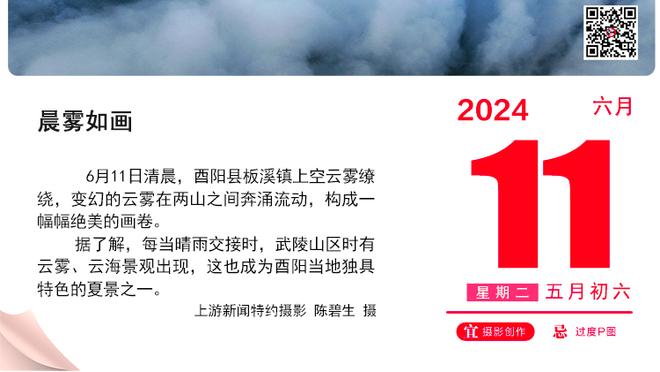 晨雾如画

6月11日清晨，酉阳县板溪镇上空云雾缭绕，变幻的云雾在两山之间奔涌流动，构成一幅幅绝美的画卷。

据了解，每当晴雨交接时，武陵山区时有云雾、云海景观出现，这也成为酉阳当地独具特色的夏景之一。

上游新闻特约摄影 陈碧生 摄

2024 六月

11

星期二 五月初六

宜 摄影创作 忌 过度P图